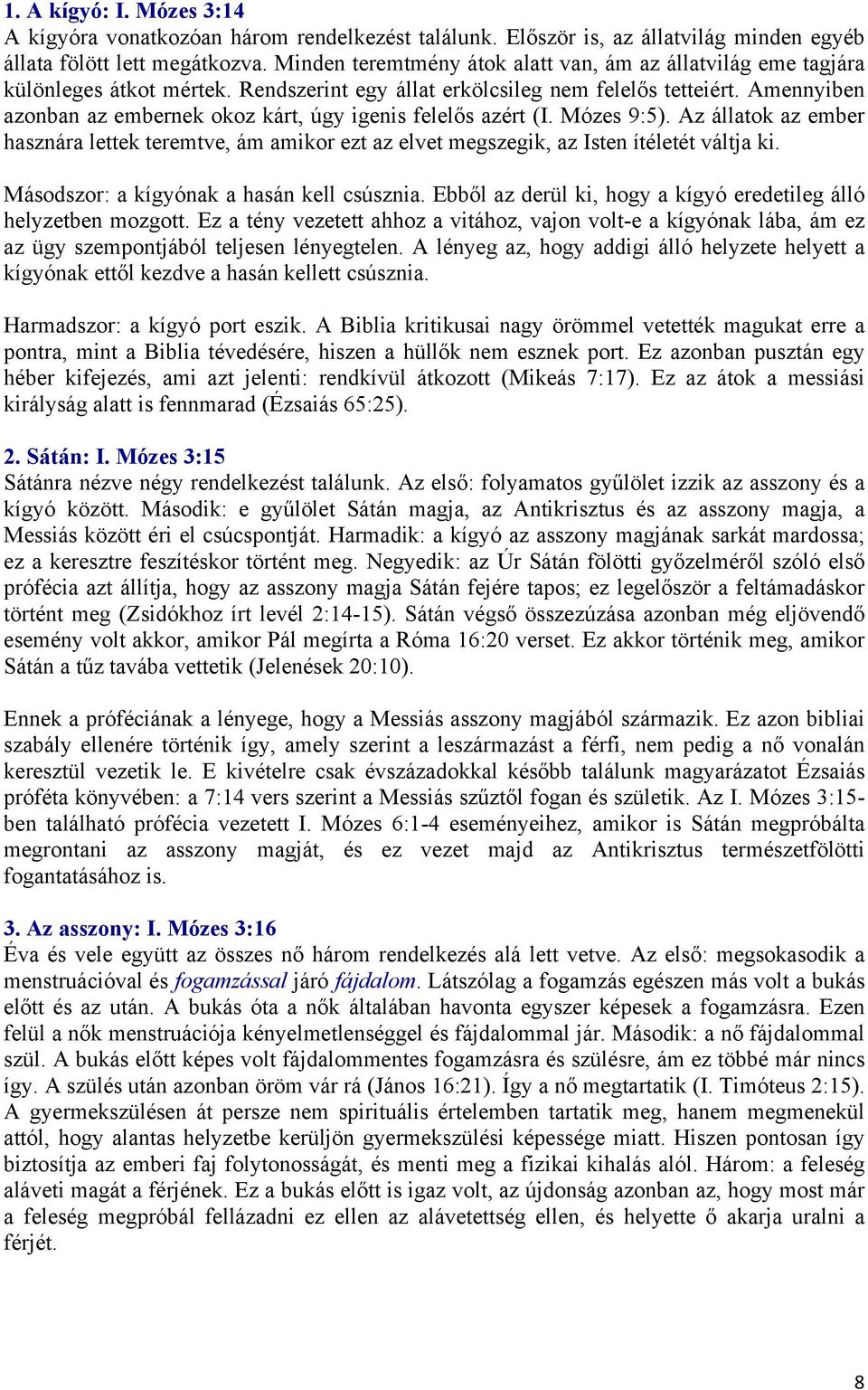 1. A kígyó: I. Mózes 3:14
A kígyóra vonatkozóan három rendelkezést találunk. Először is, az állatvilág minden egyéb állata fölött lett megátkozva. Minden teremtmény átok alatt van, ám az állatvilág eme tagjára különleges átkot mértek. Rendszerint egy állat erkölcsileg nem felelős tetteiért. Amennyiben azonban az embernek okoz kárt, úgy igenis felelős azért (I. Mózes 9:5). Az állatok az ember hasznára lettek teremtve, ám amikor ezt az elvet megszegik, az Isten ítéletét váltja ki.

Másodszor: a kígyónak a hasán kell csúsznia. Ebből az derül ki, hogy a kígyó eredetileg álló helyzetben mozgott. Ez a tény vezetett ahhoz a vitához, vajon volt-e a kígyónak lába, ám ez az ügy szempontjából teljesen lényegtelen. A lényeg az, hogy addigi álló helyzete helyett a kígyónak ettől kezdve a hasán kellett csúsznia.

Harmadszor: a kígyó port eszik. A Biblia kritikusai nagy örömmel vetették magukat erre a pontra, mint a Biblia tévedésére, hiszen a hüllők nem esznek port. Ez azonban pusztán egy héber kifejezés, ami azt jelenti: rendkívül átkozott (Mikeás 7:17). Ez az átok a messiási királyság alatt is fennmarad (Ézsaiás 65:25).

2. Sátán: I. Mózes 3:15
Sátánra nézve négy rendelkezést találunk. Az első: folyamatos gyűlölet izzik az asszony és a kígyó között. Második: e gyűlölet Sátán magja, az Antikrisztus és az asszony magja, a Messiás között éri el csúcspontját. Harmadik: a kígyó az asszony magjának sarkát mardossa; ez a keresztre feszítéskor történt meg. Negyedik: az Úr Sátán fölötti győzelméről szóló első prófécia azt állítja, hogy az asszony magja Sátán fejére tapos; ez legelőször a feltámadáskor történt meg (Zsidókhoz írt levél 2:14-15). Sátán végső összezúzása azonban még eljövendő esemény volt akkor, amikor Pál megírta a Róma 16:20 verset. Ez akkor történik meg, amikor Sátán a tűz tavába vettetik (Jelenések 20:10).

Ennek a próféciának a lényege, hogy a Messiás asszony magjából származik. Ez azon bibliai szabály ellenére történik így, amely szerint a leszármazást a férfi, nem pedig a nő vonalán keresztül vezetik le. E kivételre csak évszázadokkal később találunk magyarázatot Ézsaiás próféta könyvében: a 7:14 vers szerint a Messiás szűztől fogan és születik. Az I. Mózes 3:15-ben található prófécia vezetett I. Mózes 6:1-4 eseményeihez, amikor is Sátán megpróbálta megrontani az asszony magját, és ez vezet majd az Antikrisztus természetfölötti fogantatásához is.

3. Az asszony: I. Mózes 3:16
Éva és vele együtt az összes nő három rendelkezés alá lett vetve. Az első: megsokasodik a menstruációval és fogamzással járó fájdalom. Látszólag a fogamzás egészen más volt a bukás előtt és az után. A bukás óta a nők általában havonta egyszer képesek a fogamzásra. Ezen felül a nők menstruációja kényelmetlenséggel és fájdalommal jár. Második: a nő fájdalommal szül. A bukás előtt képes volt fájdalommentes fogamzásra és szülésre, ám ez többé már nincs így. A szülés után azonban öröm vár rá (János 16:21). Így a nő megtartatik (I. Timóteus 2:15). A gyermekszülésen át persze nem spirituális értelemben tartatik meg, hanem megmenekül attól, hogy alantas helyzetbe kerüljön gyermekszülési képessége miatt. Hiszen pontosan így biztosítja az emberi faj folytonosságát, és menti meg a fizikai kihalás alól. Három: a feleség aláveti magát a férjének. Ez a bukás előtt is igaz volt, az újdonság azonban az, hogy most már a feleség megpróbál fellázadni ez ellen az alávetettség ellen, és helyette ő akarja uralni a férjét.

8